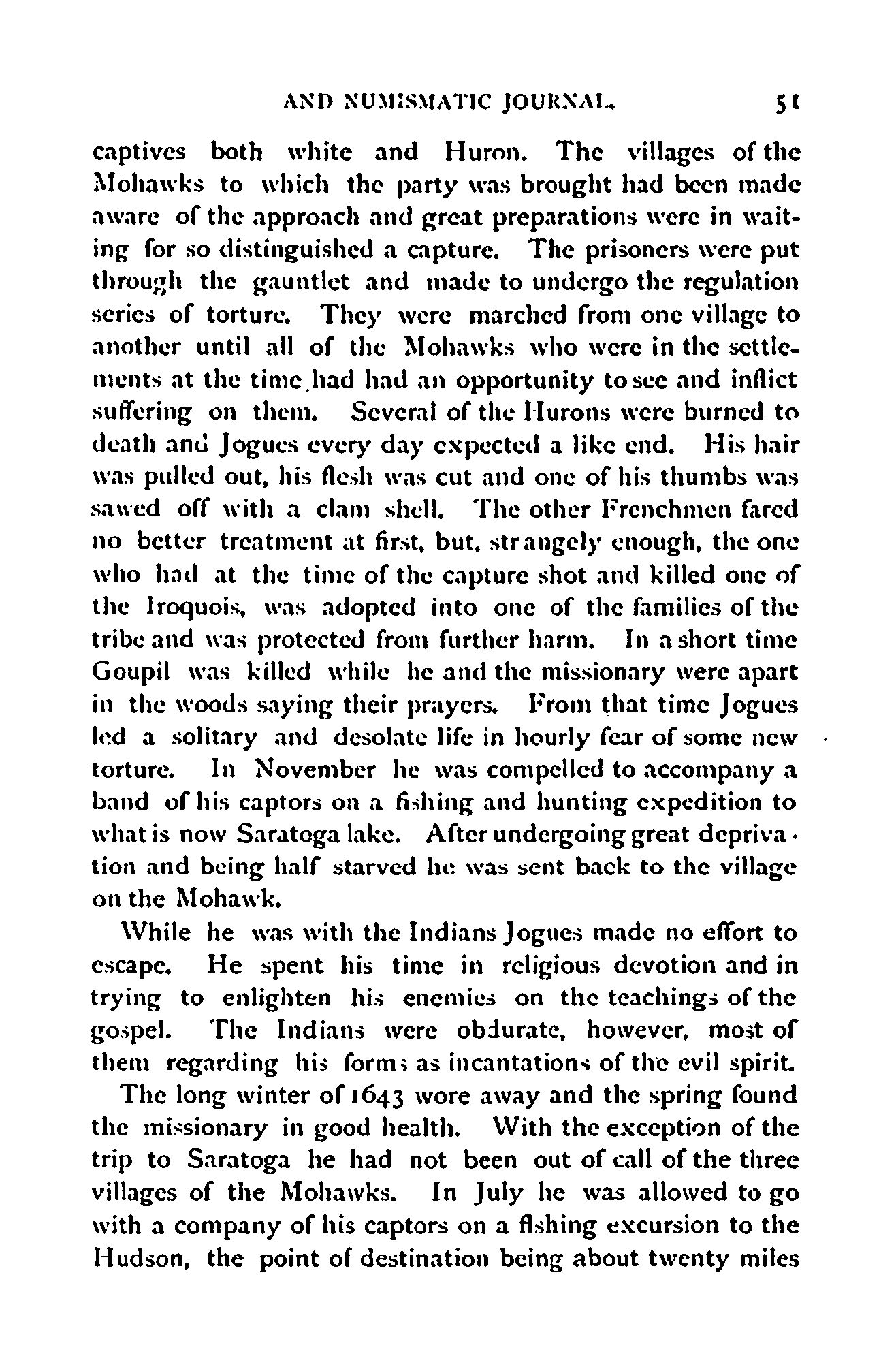 AND NUMISMATIC JOURNAL. 51

captives both white and Huron. The villages of the Mohawks to which the party was brought had been made aware of the approach and great preparations were in waiting for so distinguished a capture. The prisoners were put through the gauntlet and made to undergo the regulation series of torture. They were marched from one village to another until all of the Mohawks who were in the settlements at the time had had an opportunity to see and inflict suffering on them. Several of the Hurons were burned to death and Jogues every day expected a like end. His hair was pulled out, his flesh was cut and one of his thumbs was sawed off with a clam shell. The other Frenchmen fared no better treatment at first, but, strangely enough, the one who had at the time of the capture shot and killed one of the Iroquois, was adopted into one of the families of the tribe and was protected from further harm. In a short time Goupil was killed while he and the missionary were apart in the woods saying their prayers. From that time Jogues led a solitary and desolate life in hourly fear of some new torture. In November he was compelled to accompany a band of his captors on a fishing and hunting expedition to what is now Saratoga lake. After undergoing great deprivation and being half starved he was sent back to the village on the Mohawk.

While he was with the Indians Jogues made no effort to escape. He spent his time in religious devotion and in trying to enlighten his enemies on the teachings of the gospel. The Indians were obdurate, however, most of them regarding his forms as incantations of the evil spirit.

The long winter of 1643 wore away and the spring found the missionary in good health. With the exception of the trip to Saratoga he had not been out of call of the three villages of the Mohawks. In July he was allowed to go with a company of his captors on a fishing excursion to the Hudson, the point of destination being about twenty miles